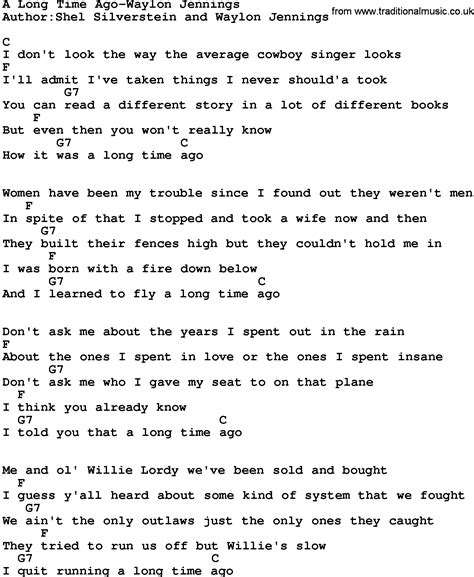 A Long Time Ago-Waylon Jennings
Author:Shel Silverstein and Waylon Jennings

from www.traditionalmusic.co.uk

C
I don't look the way the average cowboy singer looks
F
I'll admit I've taken things I never should'a took
G7
You can read a different story in a lot of different books
F
But even then you won't really know
G7 C
How it was a long time ago

Women have been my trouble since I found out they weren't men
F
In spite of that I stopped and took a wife now and then
G7
They built their fences high but they couldn't hold me in
F
I was born with a fire down below
G7 C
And I learned to fly a long time ago

Don't ask me about the years I spent out in the rain
F
About the ones I spent in love or the ones I spent insane
G7
Don't ask me who I gave my seat to on that plane
F
I think you already know
G7 C
I told you that a long time ago

Me and ol' Willie Lordy we've been sold and bought
F
I guess y'all heard about some kind of system that we fought
G7
We ain't the only outlaws just the only ones they caught
F
They tried to run us off but Willie's slow
G7 C
I quit running a long time ago